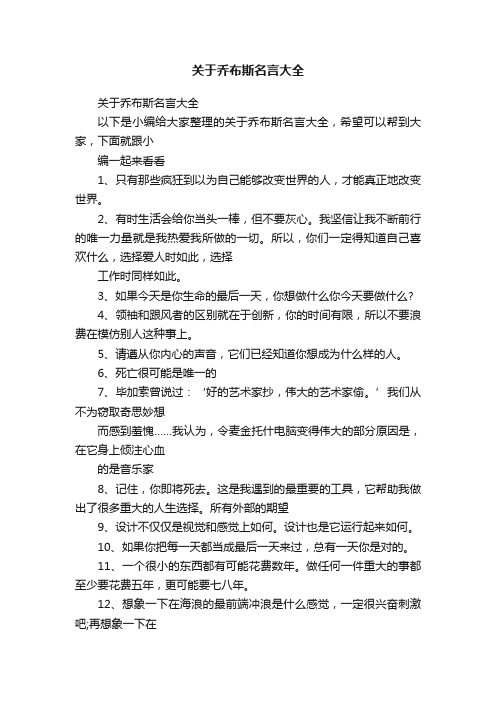 关于乔布斯名言大全

关于乔布斯名言大全

以下是小编给大家整理的关于乔布斯名言大全，希望可以帮到大家，下面就跟小

编一起来看看

1、只有那些疯狂到以为自己能够改变世界的人，才能真正地改变世界。

2、有时生活会给你当头一棒，但不要灰心。我坚信让我不断前行的唯一力量就是我热爱我所做的一切。所以，你们一定得知道自己喜欢什么，选择爱人时如此，选择

工作时同样如此。

3、如果今天是你生命的最后一天，你想做什么你今天要做什么？

4、领袖和跟风者的区别就在于创新，你的时间有限，所以不要浪费在模仿别人这种事上。

5、请遵从你内心的声音，它们已经知道你想成为什么样的人。

6、死亡很可能是唯一的

7、毕加索曾说过：‘好的艺术家抄，伟大的艺术家偷。’我们从不为窃取奇思妙想

而感到羞愧……我认为，令麦金托什电脑变得伟大的部分原因是，在它身上倾注心血

的是音乐家

8、记住，你即将死去。这是我遇到的最重要的工具，它帮助我做出了很多重大的人生选择。所有外部的期望

9、设计不仅仅是视觉和感觉上如何。设计也是它运行起来如何。

10、如果你把每一天都当成最后一天来过，总有一天你是对的。

11、一个很小的东西都有可能花费数年。做任何一件重大的事都至少要花费五年，更可能要七八年。

12、想象一下在海浪的最前端冲浪是什么感觉，一定很兴奋刺激吧;再想象一下在